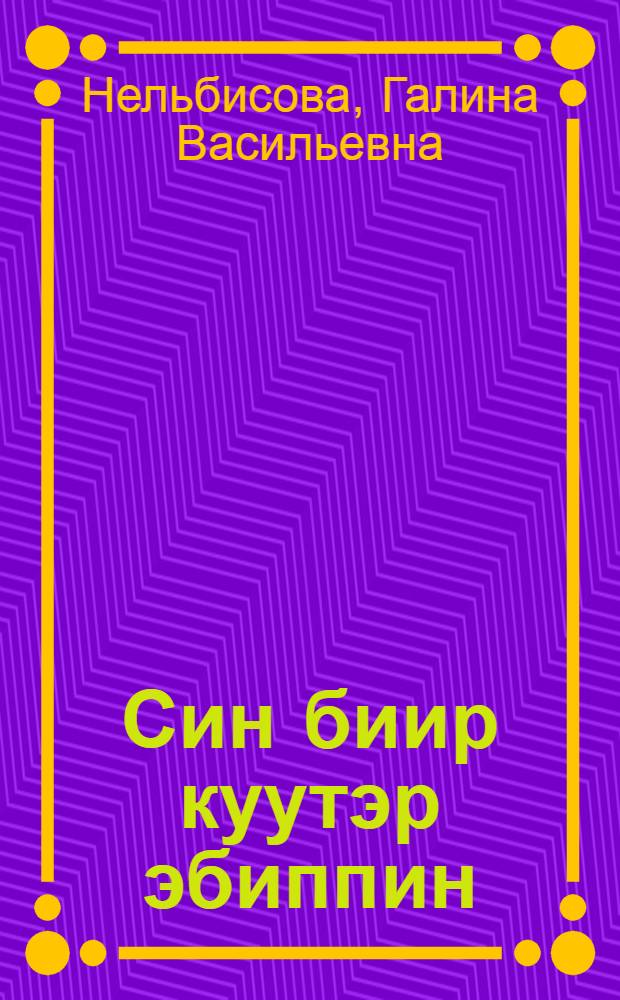 Нельбисова, Галина Васильевна

Син биир куутэр эбиппин